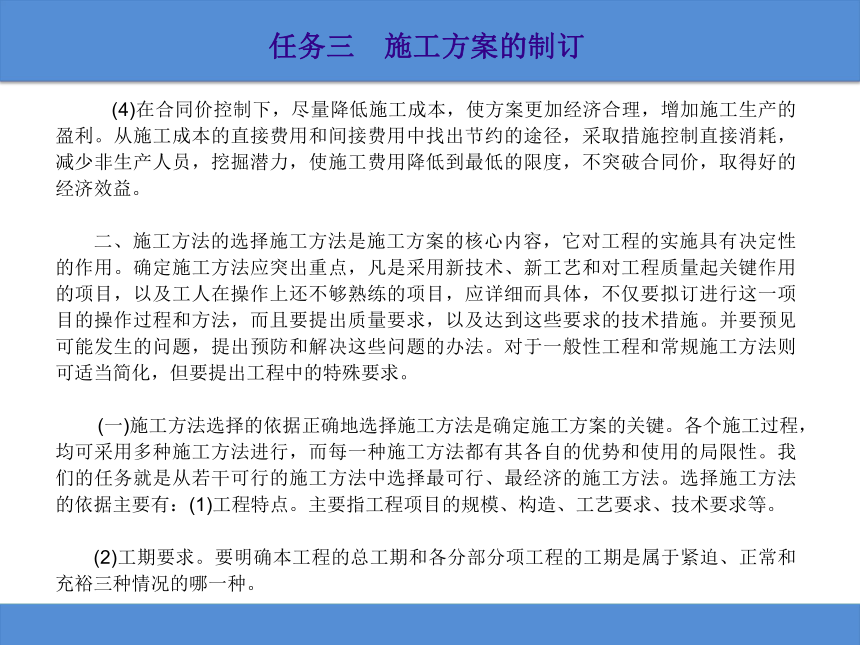 任务三　施工方案的制订

(4)在合同价控制下，尽量降低施工成本，使方案更加经济合理，增加施工生产的盈利。从施工成本的直接费用和间接费用中找出节约的途径，采取措施控制直接消耗，减少非生产人员，挖掘潜力，使施工费用降低到最低的限度，不突破合同价，取得好的经济效益。

二、施工方法的选择施工方法是施工方案的核心内容，它对工程的实施具有决定性的作用。确定施工方法应突出重点，凡是采用新技术、新工艺和对工程质量起关键作用的项目，以及工人在操作上还不够熟练的项目，应详细而具体，不仅要拟订进行这一项目的操作过程和方法，而且要提出质量要求，以及达到这些要求的技术措施。并要预见可能发生的问题，提出预防和解决这些问题的办法。对于一般性工程和常规施工方法则可适当简化，但要提出工程中的特殊要求。

(一)施工方法选择的依据正确地选择施工方法是确定施工方案的关键。各个施工过程，均可采用多种施工方法进行，而每一种施工方法都有其各自的优势和使用的局限性。我们的任务就是从若干可行的施工方法中选择最可行、最经济的施工方法。选择施工方法的依据主要有：(1)工程特点。主要指工程项目的规模、构造、工艺要求、技术要求等。

(2)工期要求。要明确本工程的总工期和各分部分项工程的工期是属于紧迫、正常和充裕三种情况的哪一种。